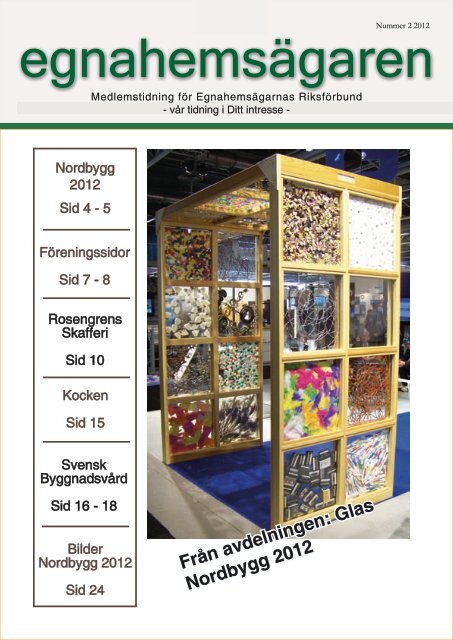 Nummer 2 2012

egnahemsägaren

Medlemstidning för Egnahemsägarnas Riksförbund
- vår tidning i Ditt intresse -

Nordbygg 2012
Sid 4 - 5

Föreningssidor
Sid 7 - 8

Rosengrens Skafferi
Sid 10

Kocken
Sid 15

Svensk Byggnadsvård
Sid 16 - 18

Bilder Nordbygg 2012
Sid 24

Från avdelningen: Glas
Nordbygg 2012